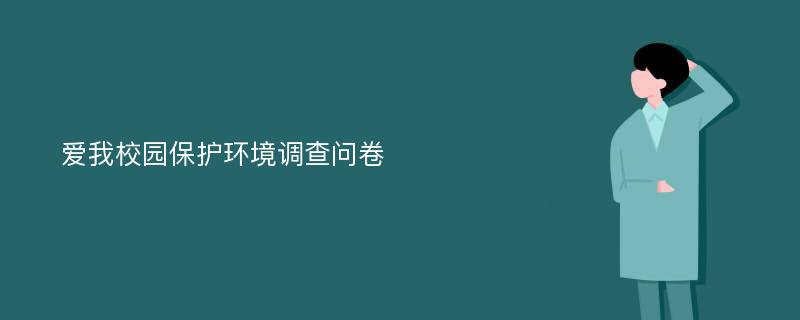 爱我校园保护环境调查问卷